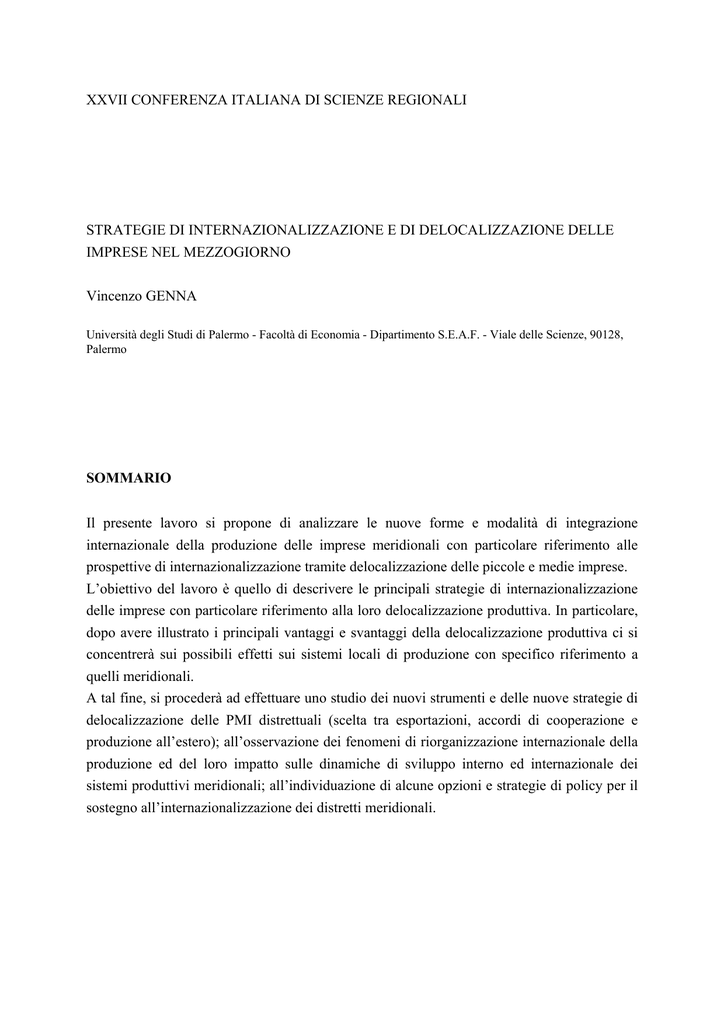 XXVII CONFERENZA ITALIANA DI SCIENZE REGIONALI

STRATEGIE DI INTERNAZIONALIZZAZIONE E DI DELOCALIZZAZIONE DELLE IMPRESE NEL MEZZOGIORNO

Vincenzo GENNA

Università degli Studi di Palermo - Facoltà di Economia - Dipartimento S.E.A.F. - Viale delle Scienze, 90128, Palermo

SOMMARIO

Il presente lavoro si propone di analizzare le nuove forme e modalità di integrazione internazionale della produzione delle imprese meridionali con particolare riferimento alle prospettive di internazionalizzazione tramite delocalizzazione delle piccole e medie imprese.
L'obiettivo del lavoro è quello di descrivere le principali strategie di internazionalizzazione delle imprese con particolare riferimento alla loro delocalizzazione produttiva. In particolare, dopo avere illustrato i principali vantaggi e svantaggi della delocalizzazione produttiva ci si concentrerà sui possibili effetti sui sistemi locali di produzione con specifico riferimento a quelli meridionali.
A tal fine, si procederà ad effettuare uno studio dei nuovi strumenti e delle nuove strategie di delocalizzazione delle PMI distrettuali (scelta tra esportazioni, accordi di cooperazione e produzione all'estero); all'osservazione dei fenomeni di riorganizzazione internazionale della produzione ed del loro impatto sulle dinamiche di sviluppo interno ed internazionale dei sistemi produttivi meridionali; all'individuazione di alcune opzioni e strategie di policy per il sostegno all'internazionalizzazione dei distretti meridionali.